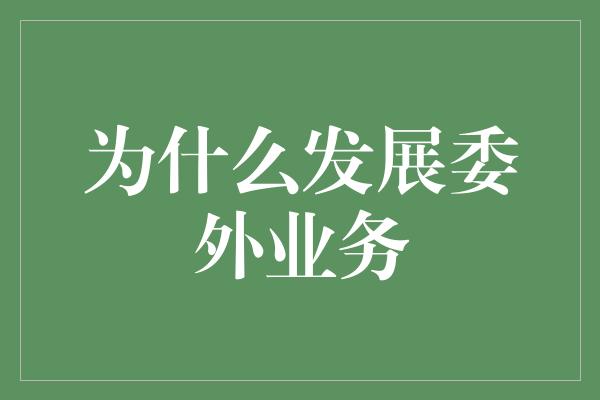 为什么发展委外业务